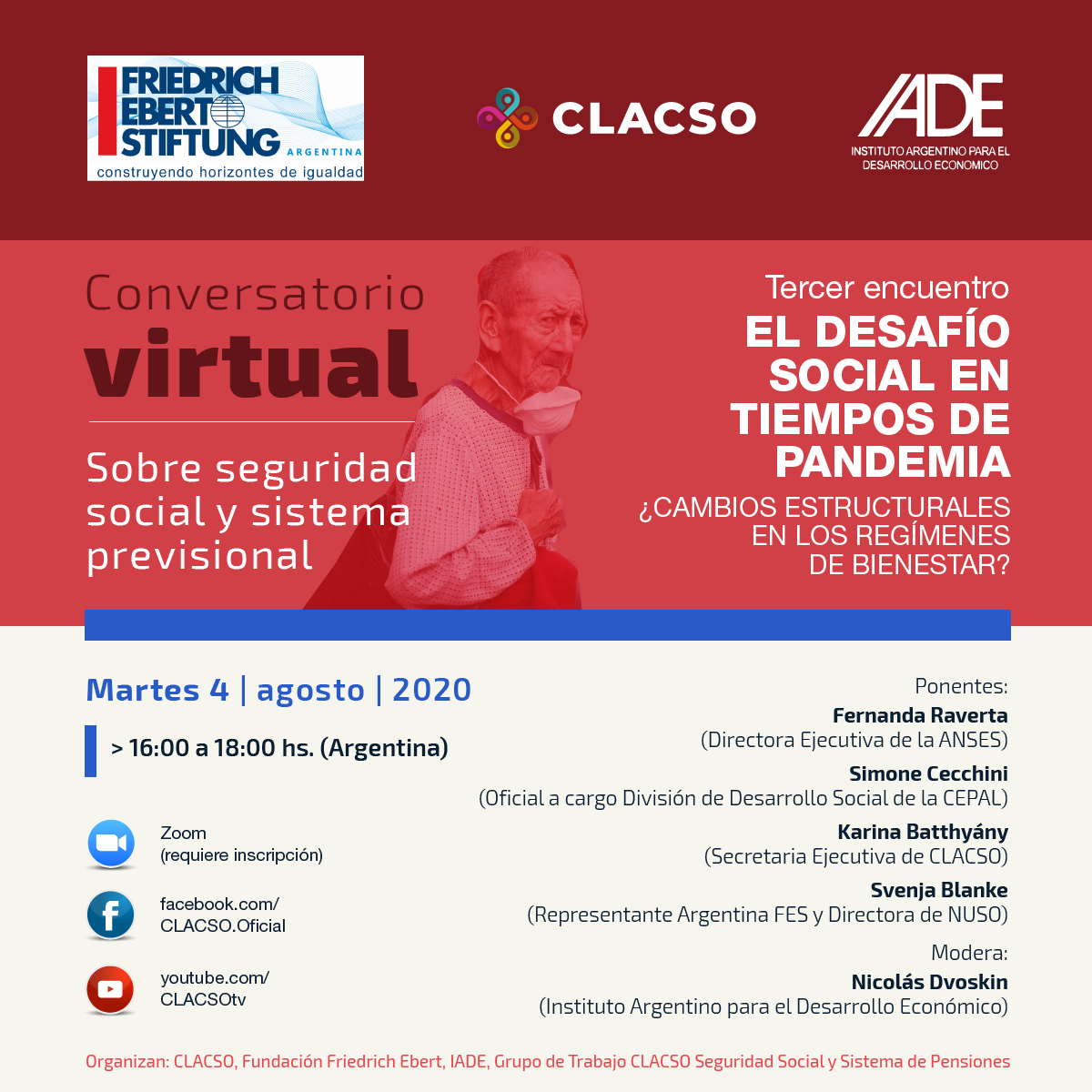 FRIEDRICH EBERT STIFTUNG ARGENTINA
construyendo horizontes de igualdad

CLACSO

IADE
INSTITUTO ARGENTINO PARA EL DESARROLLO ECONOMICO

Conversatorio virtual

Sobre seguridad social y sistema previsional

Tercer encuentro
EL DESAFÍO SOCIAL EN TIEMPOS DE PANDEMIA
¿CAMBIOS ESTRUCTURALES EN LOS REGÍMENES DE BIENESTAR?

Martes 4 | agosto | 2020

> 16:00 a 18:00 hs. (Argentina)

Zoom
(requiere inscripción)

facebook.com/
CLACSO.Oficial

youtube.com/
CLACSOtv

Ponentes:
Fernanda Raverta
(Directora Ejecutiva de la ANSES)
Simone Cecchini
(Oficial a cargo División de Desarrollo Social de la CEPAL)
Karina Batthyány
(Secretaria Ejecutiva de CLACSO)
Svenja Blanke
(Representante Argentina FES y Directora de NUSO)
Modera:
Nicolás Dvoskin
(Instituto Argentino para el Desarrollo Económico)

Organizan: CLACSO, Fundación Friedrich Ebert, IADE, Grupo de Trabajo CLACSO Seguridad Social y Sistema de Pensiones